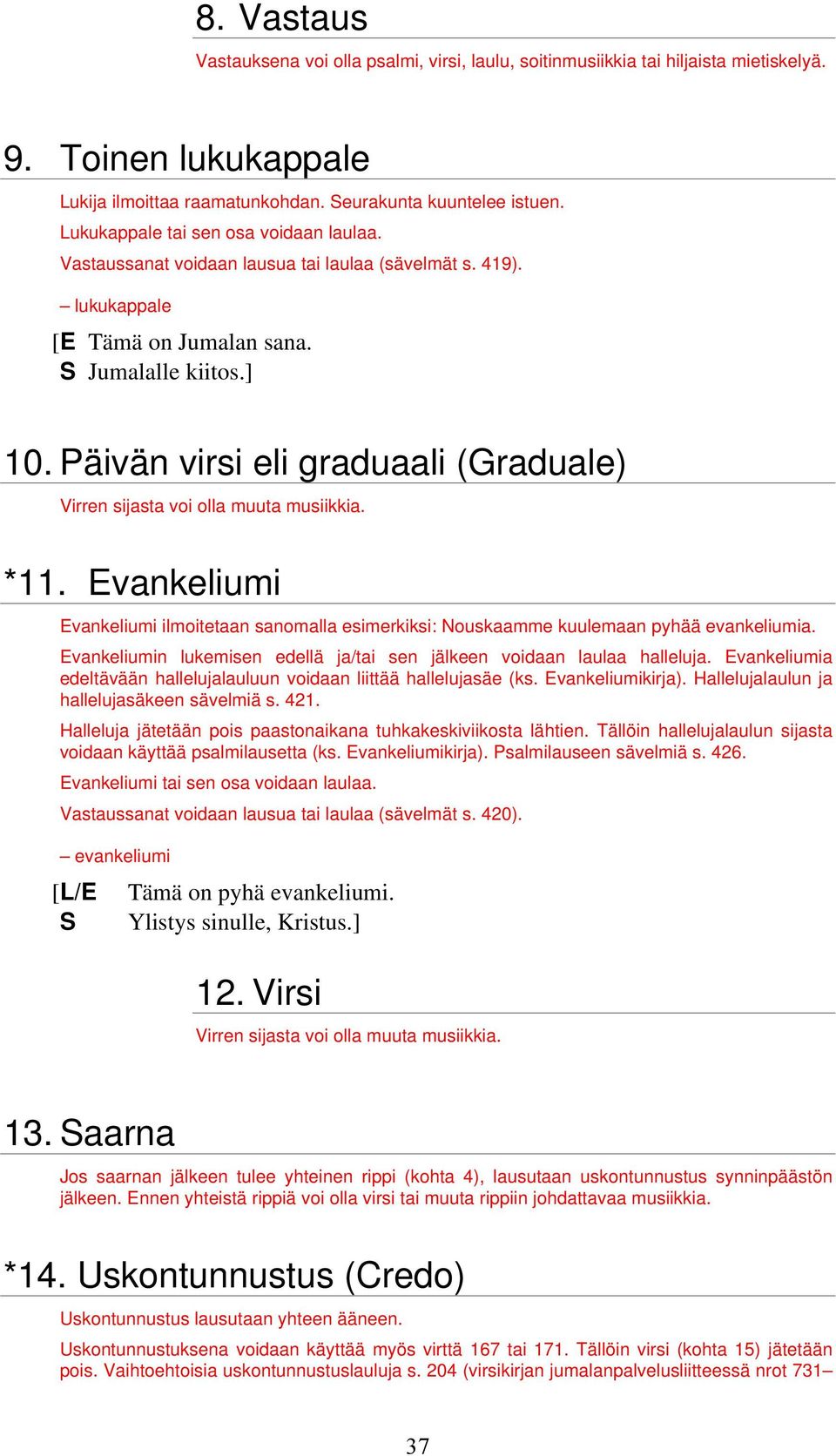 8. Vastaus

Vastauksena voi olla psalmi, virsi, laulu, soitinmusiikkia tai hiljaista mietiskelyä.

9. Toinen lukukappale

Lukija ilmoittaa raamatunkohdan. Seurakunta kuuntelee istuen.

Lukukappale tai sen osa voidaan laulaa.

Vastaussanat voidaan lausua tai laulaa (sävelmät s. 419).

– lukukappale

[E Tämä on Jumalan sana.
S Jumalalle kiitos.]

10. Päivän virsi eli graduaali (Graduale)

Virren sijasta voi olla muuta musiikkia.

*11. Evankeliumi

Evankeliumi ilmoitetaan sanomalla esimerkiksi: Nouskaamme kuulemaan pyhää evankeliumia.

Evankeliumin lukemisen edellä ja/tai sen jälkeen voidaan laulaa halleluja. Evankeliumia edeltävään hallelujalauluun voidaan liittää hallelujasäe (ks. Evankeliumikirja). Hallelujalaulun ja hallelujasäkeen sävelmiä s. 421.

Halleluja jätetään pois paastonaikana tuhkakeskiviikosta lähtien. Tällöin hallelujalaulun sijasta voidaan käyttää psalmilausetta (ks. Evankeliumikirja). Psalmilauseen sävelmiä s. 426.

Evankeliumi tai sen osa voidaan laulaa.

Vastaussanat voidaan lausua tai laulaa (sävelmät s. 420).

– evankeliumi

[L/E Tämä on pyhä evankeliumi.
S Ylistys sinulle, Kristus.]

12. Virsi

Virren sijasta voi olla muuta musiikkia.

13. Saarna

Jos saarnan jälkeen tulee yhteinen rippi (kohta 4), lausutaan uskontunnustus synninpäästön jälkeen. Ennen yhteistä rippiä voi olla virsi tai muuta rippiin johdattavaa musiikkia.

*14. Uskontunnustus (Credo)

Uskontunnustus lausutaan yhteen ääneen.

Uskontunnustuksena voidaan käyttää myös virttä 167 tai 171. Tällöin virsi (kohta 15) jätetään pois. Vaihtoehtoisia uskontunnustuslauluja s. 204 (virsikirjan jumalanpalvelusliitteessä nrot 731–

37